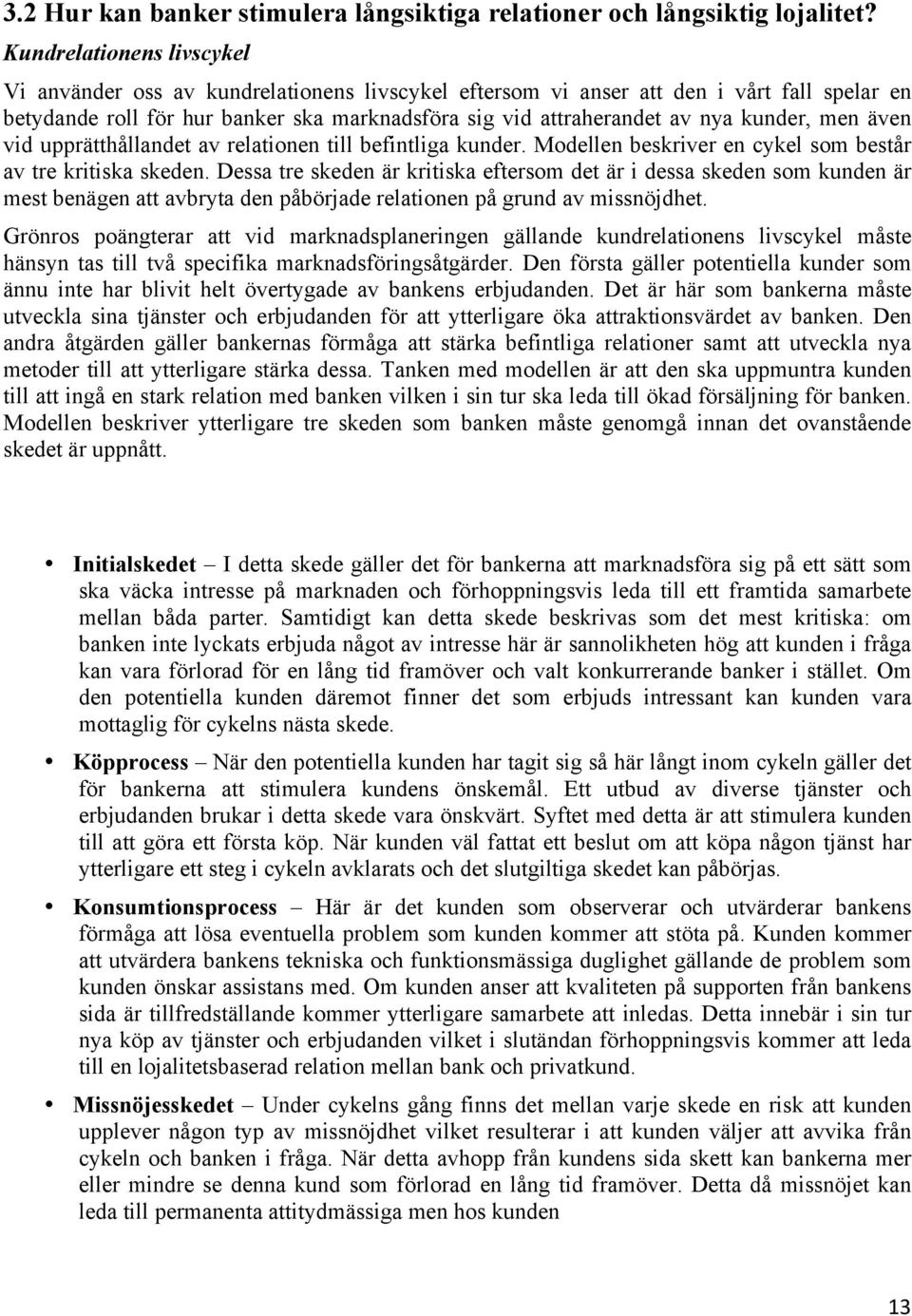 3.2 Hur kan banker stimulera långsiktiga relationer och långsiktig lojalitet?

Kundrelationens livscykel

Vi använder oss av kundrelationens livscykel eftersom vi anser att den i vårt fall spelar en betydande roll för hur banker ska marknadsföra sig vid attraherandet av nya kunder, men även vid upprätthållandet av relationen till befintliga kunder. Modellen beskriver en cykel som består av tre kritiska skeden. Dessa tre skeden är kritiska eftersom det är i dessa skeden som kunden är mest benägen att avbryta den påbörjade relationen på grund av missnöjdhet.

Grönros poängterar att vid marknadsplaneringen gällande kundrelationens livscykel måste hänsyn tas till två specifika marknadsföringsåtgärder. Den första gäller potentiella kunder som ännu inte har blivit helt övertygade av bankens erbjudanden. Det är här som bankerna måste utveckla sina tjänster och erbjudanden för att ytterligare öka attraktionsvärdet av banken. Den andra åtgärden gäller bankernas förmåga att stärka befintliga relationer samt att utveckla nya metoder till att ytterligare stärka dessa. Tanken med modellen är att den ska uppmuntra kunden till att ingå en stark relation med banken vilken i sin tur ska leda till ökad försäljning för banken. Modellen beskriver ytterligare tre skeden som banken måste genomgå innan det ovanstående skedet är uppnått.

• Initialskedet – I detta skede gäller det för bankerna att marknadsföra sig på ett sätt som ska väcka intresse på marknaden och förhoppningsvis leda till ett framtida samarbete mellan båda parter. Samtidigt kan detta skede beskrivas som det mest kritiska: om banken inte lyckats erbjuda något av intresse här är sannolikheten hög att kunden i fråga kan vara förlorad för en lång tid framöver och valt konkurrerande banker i stället. Om den potentiella kunden däremot finner det som erbjuds intressant kan kunden vara mottaglig för cykelns nästa skede.

• Köpprocess – När den potentiella kunden har tagit sig så här långt inom cykeln gäller det för bankerna att stimulera kundens önskemål. Ett utbud av diverse tjänster och erbjudanden brukar i detta skede vara önskvärt. Syftet med detta är att stimulera kunden till att göra ett första köp. När kunden väl fattat ett beslut om att köpa någon tjänst har ytterligare ett steg i cykeln avklarats och det slutgiltiga skedet kan påbörjas.

• Konsumtionsprocess – Här är det kunden som observerar och utvärderar bankens förmåga att lösa eventuella problem som kunden kommer att stöta på. Kunden kommer att utvärdera bankens tekniska och funktionsmässiga duglighet gällande de problem som kunden önskar assistans med. Om kunden anser att kvaliteten på supporten från bankens sida är tillfredställande kommer ytterligare samarbete att inledas. Detta innebär i sin tur nya köp av tjänster och erbjudanden vilket i slutändan förhoppningsvis kommer att leda till en lojalitetsbaserad relation mellan bank och privatkund.

• Missnöjesskedet – Under cykelns gång finns det mellan varje skede en risk att kunden upplever någon typ av missnöjdhet vilket resulterar i att kunden väljer att avvika från cykeln och banken i fråga. När detta avhopp från kundens sida skett kan bankerna mer eller mindre se denna kund som förlorad en lång tid framöver. Detta då missnöjet kan leda till permanenta attitydmässiga men hos kunden

13